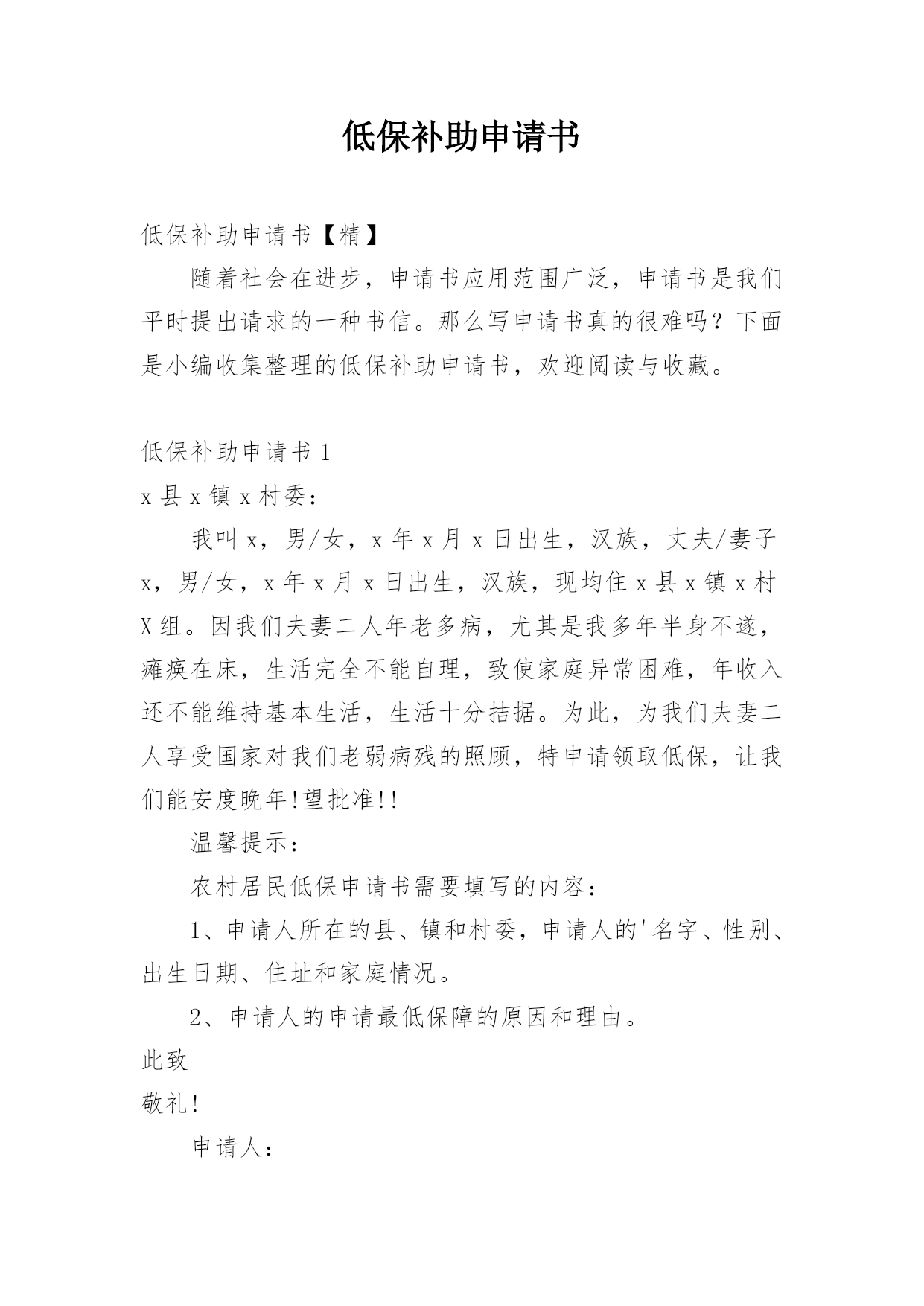 低保补助申请书

低保补助申请书【精】

随着社会在进步，申请书应用范围广泛，申请书是我们平时提出请求的一种书信。那么写申请书真的很难吗？下面是小编收集整理的低保补助申请书，欢迎阅读与收藏。

低保补助申请书 1

x 县 x 镇 x 村委：

我叫 x，男/女，x 年 x 月 x 日出生，汉族，丈夫/妻子 x，男/女，x 年 x 月 x 日出生，汉族，现均住 x 县 x 镇 x 村 X 组。因我们夫妻二人年老多病，尤其是我多年半身不遂，瘫痪在床，生活完全不能自理，致使家庭异常困难，年收入还不能维持基本生活，生活十分拮据。为此，为我们夫妻二人享受国家对我们老弱病残的照顾，特申请领取低保，让我们能安度晚年!望批准!!

温馨提示：

农村居民低保申请书需要填写的内容：

1、申请人所在的县、镇和村委，申请人的'名字、性别、出生日期、住址和家庭情况。

2、申请人的申请最低保障的原因和理由。

此致

敬礼!

申请人：